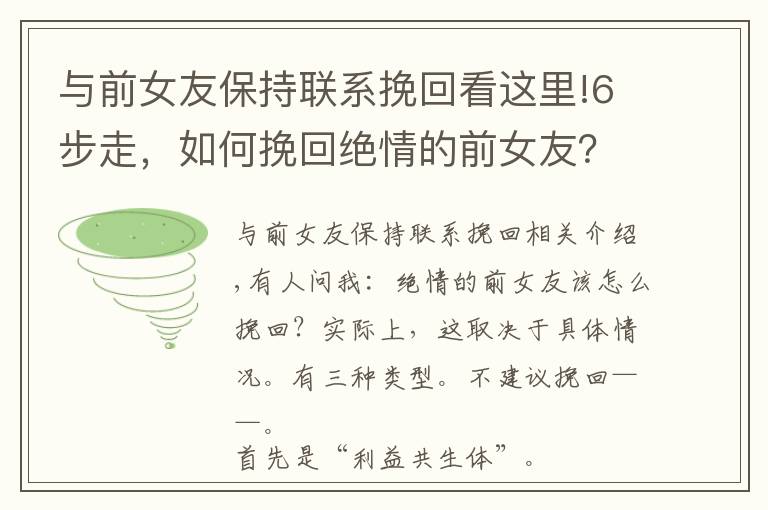 与前女友保持联系挽回看这里!6步走，如何挽回绝情的前女友?

与前女友保持联系挽回相关介绍,有人问我：绝情的前女友该怎么挽回？实际上，这取决于具体情况。有三种类型。不建议挽回——。
首先是“利益共生体”。